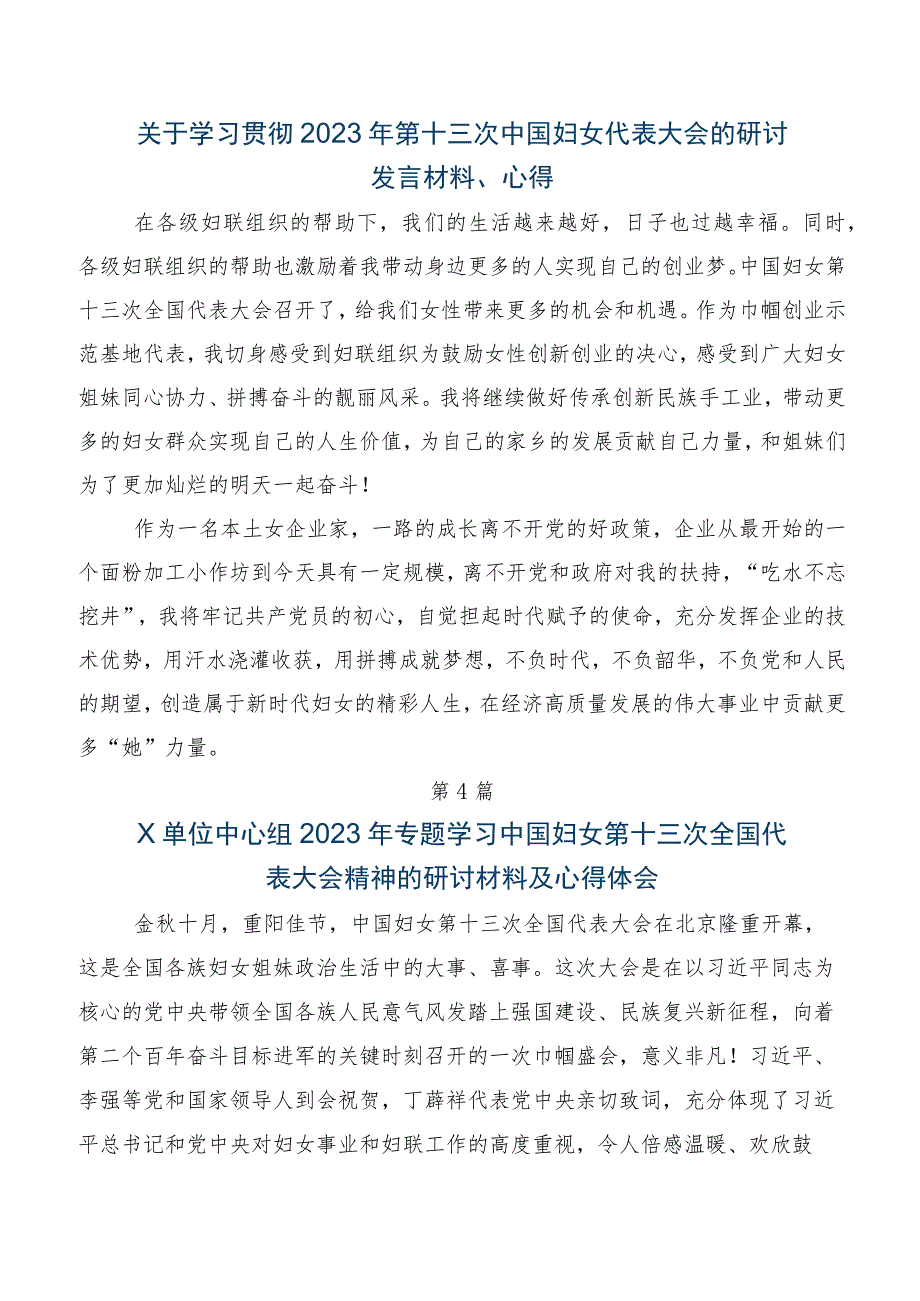 关于学习贯彻2023年第十三次中国妇女代表大会的研讨发言材料、心得

在各级妇联组织的帮助下，我们的生活越来越好，日子也过越幸福。同时，各级妇联组织的帮助也激励着我带动身边更多的人实现自己的创业梦。中国妇女第十三次全国代表大会召开了，给我们女性带来更多的机会和机遇。作为巾帼创业示范基地代表，我切身感受到妇联组织为鼓励女性创新创业的决心，感受到广大妇女姐妹同心协力、拼搏奋斗的靓丽风采。我将继续做好传承创新民族手工业，带动更多的妇女群众实现自己的人生价值，为自己的家乡的发展贡献自己力量，和姐妹们为了更加灿烂的明天一起奋斗！

作为一名本土女企业家，一路的成长离不开党的好政策，企业从最开始的一个面粉加工小作坊到今天具有一定规模，离不开党和政府对我的扶持，“吃水不忘挖井”，我将牢记共产党员的初心，自觉担起时代赋予的使命，充分发挥企业的技术优势，用汗水浇灌收获，用拼搏成就梦想，不负时代，不负韶华，不负党和人民的期望，创造属于新时代妇女的精彩人生，在经济高质量发展的伟大事业中贡献更多“她”力量。

第4篇

X单位中心组2023年专题学习中国妇女第十三次全国代表大会精神的研讨材料及心得体会

金秋十月，重阳佳节，中国妇女第十三次全国代表大会在北京隆重开幕，这是全国各族妇女姐妹政治生活中的大事、喜事。这次大会是在以习近平同志为核心的党中央带领全国各族人民意气风发踏上强国建设、民族复兴新征程，向着第二个百年奋斗目标进军的关键时刻召开的一次巾帼盛会，意义非凡！习近平、李强等党和国家领导人到会祝贺，丁薛祥代表党中央亲切致词，充分体现了习近平总书记和党中央对妇女事业和妇联工作的高度重视，令人倍感温暖、欢欣鼓